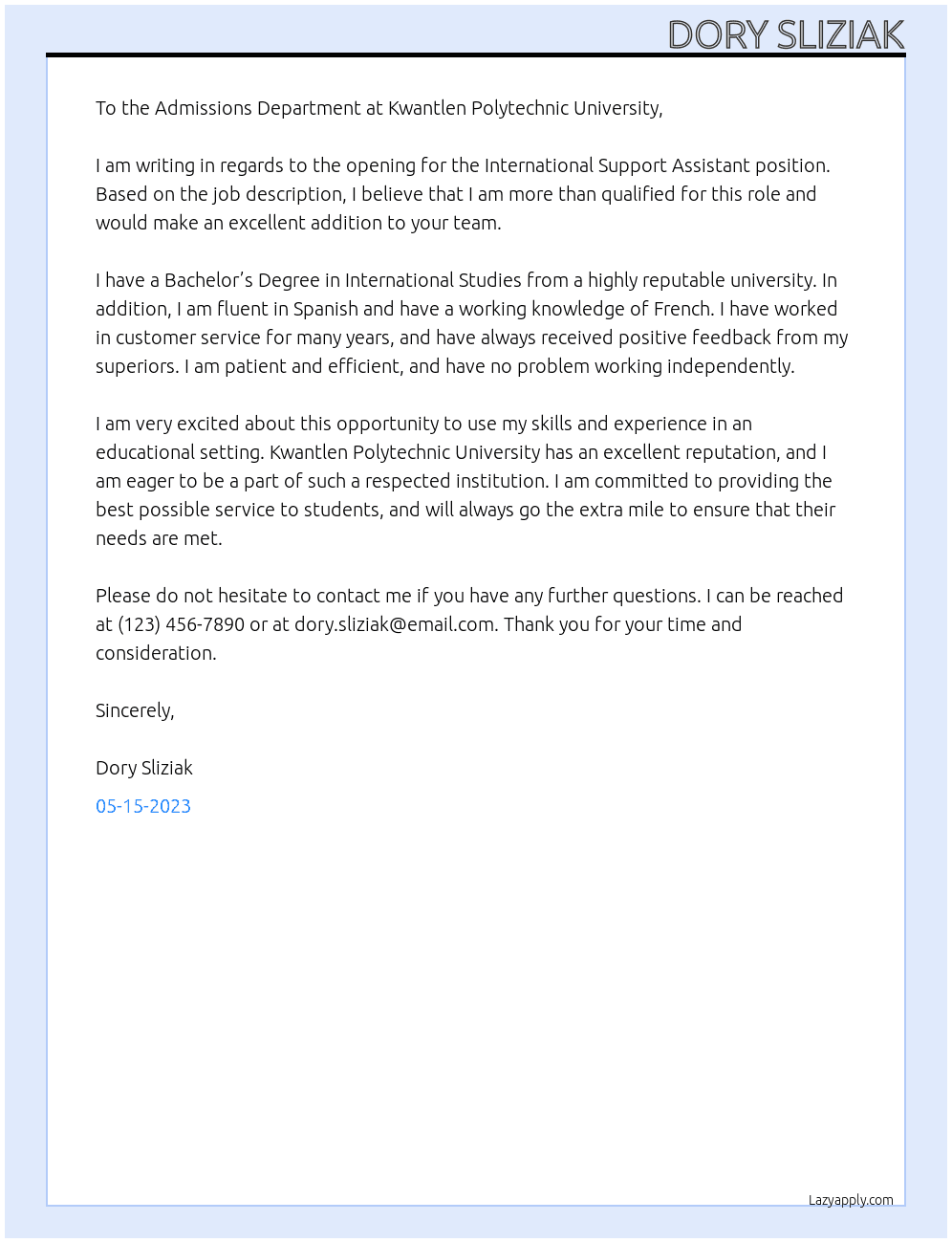 DORY SLIZIAK

To the Admissions Department at Kwantlen Polytechnic University,

I am writing in regards to the opening for the International Support Assistant position. Based on the job description, I believe that I am more than qualified for this role and would make an excellent addition to your team.

I have a Bachelor's Degree in International Studies from a highly reputable university. In addition, I am fluent in Spanish and have a working knowledge of French. I have worked in customer service for many years, and have always received positive feedback from my superiors. I am patient and efficient, and have no problem working independently.

I am very excited about this opportunity to use my skills and experience in an educational setting. Kwantlen Polytechnic University has an excellent reputation, and I am eager to be a part of such a respected institution. I am committed to providing the best possible service to students, and will always go the extra mile to ensure that their needs are met.

Please do not hesitate to contact me if you have any further questions. I can be reached at (123) 456-7890 or at dory.sliziak@email.com. Thank you for your time and consideration.

Sincerely,

Dory Sliziak

05-15-2023

Lazyapply.com